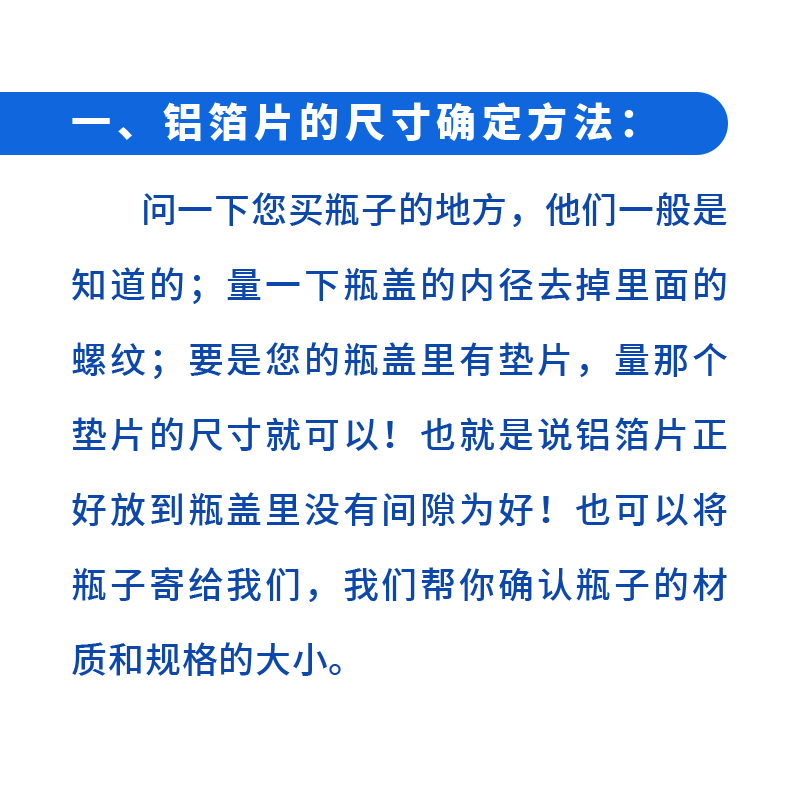 一、铝箔片的尺寸确定方法：

问一下您买瓶子的地方，他们一般是知道的；量一下瓶盖的内径去掉里面的螺纹；要是您的瓶盖里有垫片，量那个垫片的尺寸就可以！也就是说铝箔片正好放到瓶盖里没有间隙为好！也可以将瓶子寄给我们，我们帮你确认瓶子的材质和规格的大小。